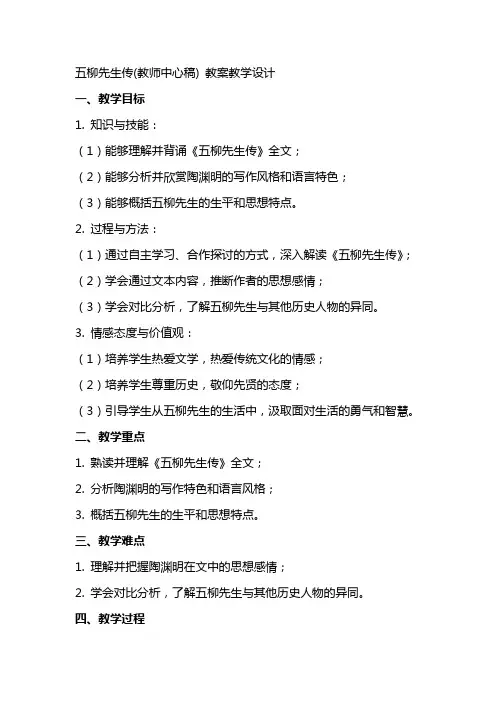 五柳先生传(教师中心稿) 教案教学设计

一、教学目标

1. 知识与技能：

（1）能够理解并背诵《五柳先生传》全文；

（2）能够分析并欣赏陶渊明的写作风格和语言特色；

（3）能够概括五柳先生的生平和思想特点。

2. 过程与方法：

（1）通过自主学习、合作探讨的方式，深入解读《五柳先生传》；

（2）学会通过文本内容，推断作者的思想感情；

（3）学会对比分析，了解五柳先生与其他历史人物的异同。

3. 情感态度与价值观：

（1）培养学生热爱文学，热爱传统文化的情感；

（2）培养学生尊重历史，敬仰先贤的态度；

（3）引导学生从五柳先生的生活中，汲取面对生活的勇气和智慧。

二、教学重点

1. 熟读并理解《五柳先生传》全文；

2. 分析陶渊明的写作特色和语言风格；

3. 概括五柳先生的生平和思想特点。

三、教学难点

1. 理解并把握陶渊明在文中的思想感情；

2. 学会对比分析，了解五柳先生与其他历史人物的异同。

四、教学过程